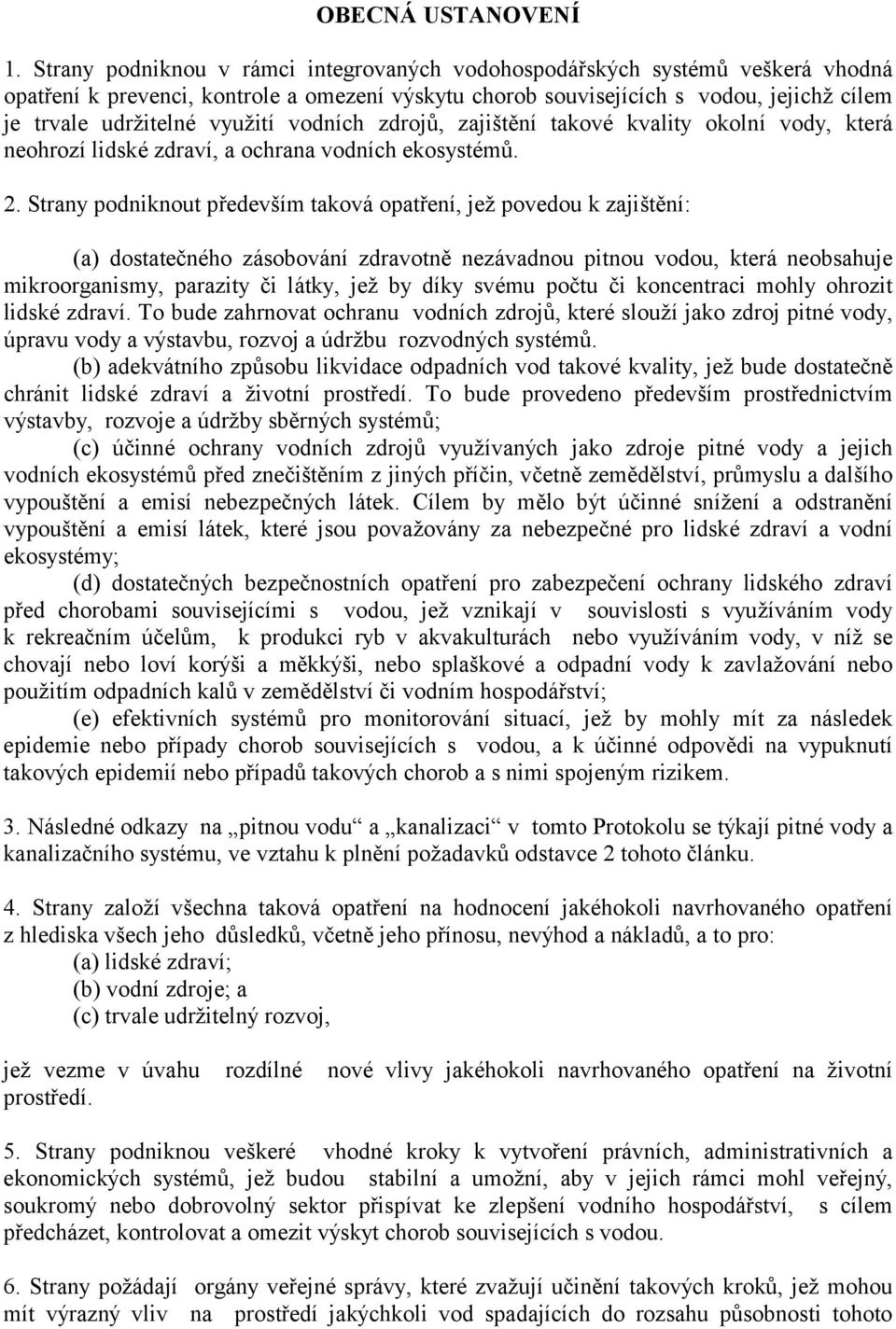 OBECNÁ USTANOVENÍ

1. Strany podniknou v rámci integrovaných vodohospodářských systémů veškerá vhodná opatření k prevenci, kontrole a omezení výskytu chorob souvisejících s vodou, jejichž cílem je trvale udržitelné využití vodních zdrojů, zajištění takové kvality okolní vody, která neohrozí lidské zdraví, a ochrana vodních ekosystémů.

2. Strany podniknout především taková opatření, jež povedou k zajištění:

(a) dostatečného zásobování zdravotně nezávadnou pitnou vodou, která neobsahuje mikroorganismy, parazity či látky, jež by díky svému počtu či koncentraci mohly ohrozit lidské zdraví. To bude zahrnovat ochranu vodních zdrojů, které slouží jako zdroj pitné vody, úpravu vody a výstavbu, rozvoj a údržbu rozvodných systémů.

(b) adekvátního způsobu likvidace odpadních vod takové kvality, jež bude dostatečně chránit lidské zdraví a životní prostředí. To bude provedeno především prostřednictvím výstavby, rozvoje a údržby sběrných systémů;

(c) účinné ochrany vodních zdrojů využívaných jako zdroje pitné vody a jejich vodních ekosystémů před znečištěním z jiných příčin, včetně zemědělství, průmyslu a dalšího vypouštění a emisí nebezpečných látek. Cílem by mělo být účinné snížení a odstranění vypouštění a emisí látek, které jsou považovány za nebezpečné pro lidské zdraví a vodní ekosystémy;

(d) dostatečných bezpečnostních opatření pro zabezpečení ochrany lidského zdraví před chorobami souvisejícími s vodou, jež vznikají v souvislosti s využíváním vody k rekreačním účelům, k produkci ryb v akvakulturách nebo využíváním vody, v níž se chovají nebo loví korýši a měkkýši, nebo splaškové a odpadní vody k zavlažování nebo použitím odpadních kalů v zemědělství či vodním hospodářství;

(e) efektivních systémů pro monitorování situací, jež by mohly mít za následek epidemie nebo případy chorob souvisejících s vodou, a k účinné odpovědi na vypuknutí takových epidemií nebo případů takových chorob a s nimi spojeným rizikem.

3. Následné odkazy na „pitnou vodu“ a „kanalizaci“ v tomto Protokolu se týkají pitné vody a kanalizačního systému, ve vztahu k plnění požadavků odstavce 2 tohoto článku.

4. Strany založí všechna taková opatření na hodnocení jakéhokoli navrhovaného opatření z hlediska všech jeho důsledků, včetně jeho přínosu, nevýhod a nákladů, a to pro:
(a) lidské zdraví;
(b) vodní zdroje; a
(c) trvale udržitelný rozvoj,

jež vezme v úvahu rozdílné nové vlivy jakéhokoli navrhovaného opatření na životní prostředí.

5. Strany podniknou veškeré vhodné kroky k vytvoření právních, administrativních a ekonomických systémů, jež budou stabilní a umožní, aby v jejich rámci mohl veřejný, soukromý nebo dobrovolný sektor přispívat ke zlepšení vodního hospodářství, s cílem předcházet, kontrolovat a omezit výskyt chorob souvisejících s vodou.

6. Strany požádají orgány veřejné správy, které zvažují učinění takových kroků, jež mohou mít výrazný vliv na prostředí jakýchkoli vod spadajících do rozsahu působnosti tohoto